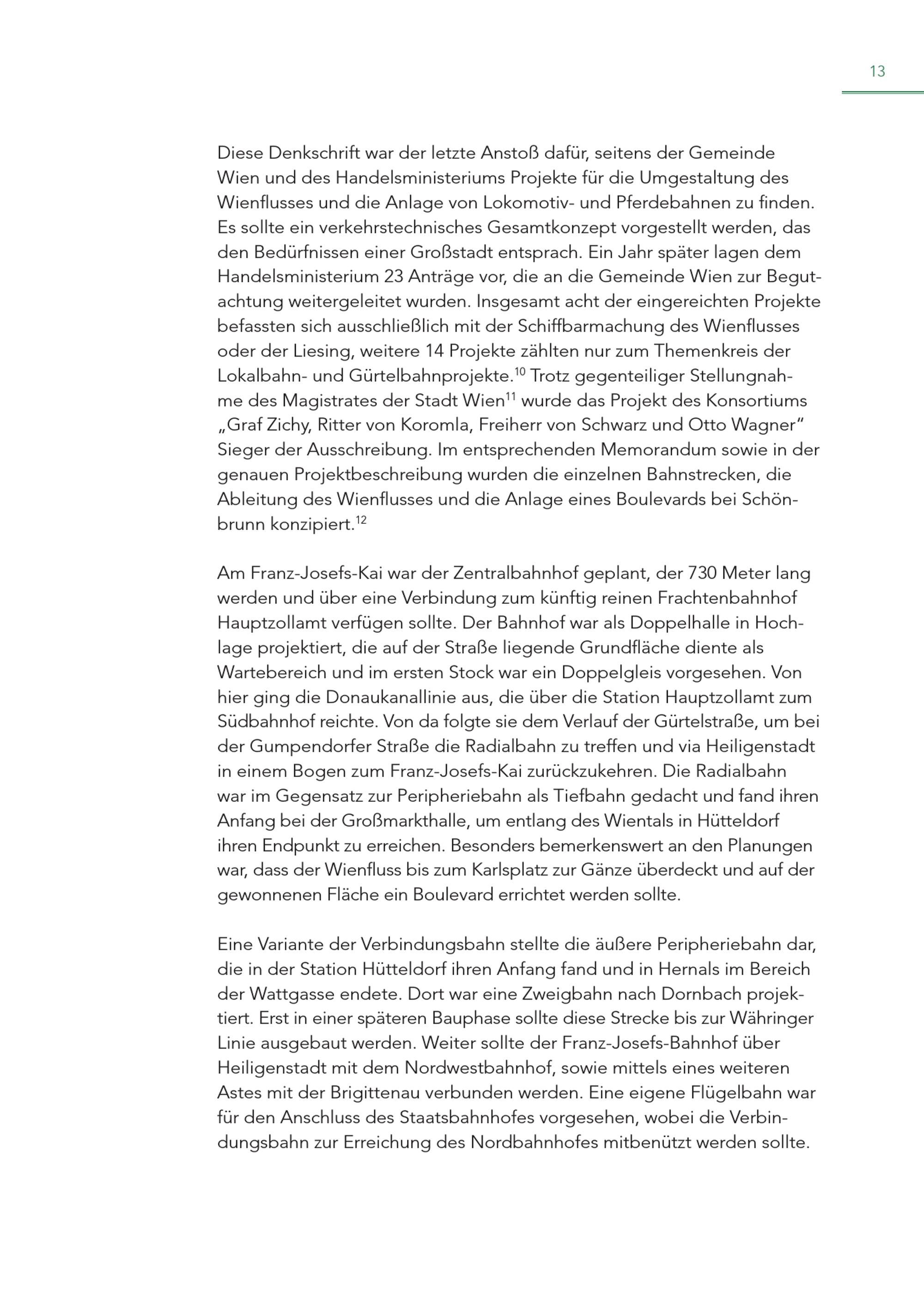 13

Diese Denkschrift war der letzte Anstoß dafür, seitens der Gemeinde Wien und des Handelsministeriums Projekte für die Umgestaltung des Wienflusses und die Anlage von Lokomotiv- und Pferdebahnen zu finden. Es sollte ein verkehrstechnisches Gesamtkonzept vorgestellt werden, das den Bedürfnissen einer Großstadt entsprach. Ein Jahr später lagen dem Handelsministerium 23 Anträge vor, die an die Gemeinde Wien zur Begutachtung weitergeleitet wurden. Insgesamt acht der eingereichten Projekte befassten sich ausschließlich mit der Schiffbarmachung des Wienflusses oder der Liesing, weitere 14 Projekte zählten nur zum Themenkreis der Lokalbahn- und Gürtelbahnprojekte.$^{10}$ Trotz gegenteiliger Stellungnahme des Magistrates der Stadt Wien$^{11}$ wurde das Projekt des Konsortiums „Graf Zichy, Ritter von Koromla, Freiherr von Schwarz und Otto Wagner“ Sieger der Ausschreibung. Im entsprechenden Memorandum sowie in der genauen Projektbeschreibung wurden die einzelnen Bahnstrecken, die Ableitung des Wienflusses und die Anlage eines Boulevards bei Schönbrunn konzipiert.$^{12}$

Am Franz-Josefs-Kai war der Zentralbahnhof geplant, der 730 Meter lang werden und über eine Verbindung zum künftig reinen Frachtenbahnhof Hauptzollamt verfügen sollte. Der Bahnhof war als Doppelhalle in Hochlage projektiert, die auf der Straße liegende Grundfläche diente als Wartebereich und im ersten Stock war ein Doppelgleis vorgesehen. Von hier ging die Donaukanallinie aus, die über die Station Hauptzollamt zum Südbahnhof reichte. Von da folgte sie dem Verlauf der Gürtelstraße, um bei der Gumpendorfer Straße die Radialbahn zu treffen und via Heiligenstadt in einem Bogen zum Franz-Josefs-Kai zurückzukehren. Die Radialbahn war im Gegensatz zur Peripheriebahn als Tiefbahn gedacht und fand ihren Anfang bei der Großmarkthalle, um entlang des Wientals in Hütteldorf ihren Endpunkt zu erreichen. Besonders bemerkenswert an den Planungen war, dass der Wienfluss bis zum Karlsplatz zur Gänze überdeckt und auf der gewonnenen Fläche ein Boulevard errichtet werden sollte.

Eine Variante der Verbindungsbahn stellte die äußere Peripheriebahn dar, die in der Station Hütteldorf ihren Anfang fand und in Hernals im Bereich der Wattgasse endete. Dort war eine Zweigbahn nach Dornbach projektiert. Erst in einer späteren Bauphase sollte diese Strecke bis zur Währinger Linie ausgebaut werden. Weiter sollte der Franz-Josefs-Bahnhof über Heiligenstadt mit dem Nordwestbahnhof, sowie mittels eines weiteren Astes mit der Brigittenau verbunden werden. Eine eigene Flügelbahn war für den Anschluss des Staatsbahnhofes vorgesehen, wobei die Verbindungsbahn zur Erreichung des Nordbahnhofes mitbenützt werden sollte.